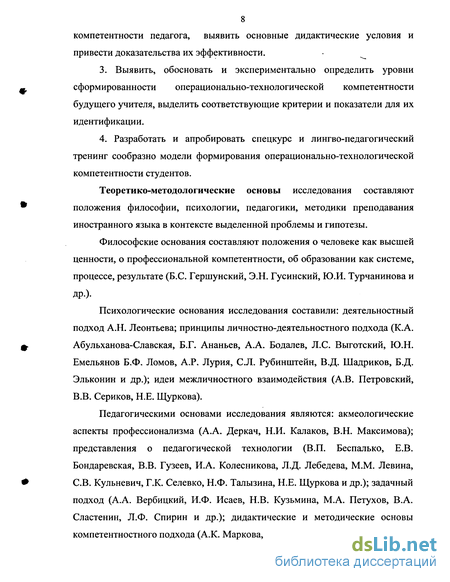 8

компетентности педагога, выявить основные дидактические условия и привести доказательства их эффективности.

3. Выявить, обосновать и экспериментально определить уровни сформированности операционально-технологической компетентности будущего учителя, выделить соответствующие критерии и показатели для их идентификации.

4. Разработать и апробировать спецкурс и лингво-педагогический тренинг сообразно модели формирования операционально-технологической компетентности студентов.

Теоретико-методологические основы исследования составляют положения философии, психологии, педагогики, методики преподавания иностранного языка в контексте выделенной проблемы и гипотезы.

Философские основания составляют положения о человеке как высшей ценности, о профессиональной компетентности, об образовании как системе, процессе, результате (Б.С. Гершунский, Э.Н. Гусинский, Ю.И. Турчанинова и др.).

Психологические основания исследования составили: деятельностный подход А.Н. Леонтьева; принципы личностно-деятельностного подхода (К.А. Абульханова-Славская, Б.Г. Ананьев, А.А. Бодалев, Л.С. Выготский, Ю.Н. Емельянов Б.Ф. Ломов, А.Р. Лурия, С.Л. Рубинштейн, В.Д. Шадриков, Б.Д. Эльконин и др.); идеи межличностного взаимодействия (А.В. Петровский, В.В. Сериков, Н.Е. Щуркова).

Педагогическими основами исследования являются: акмеологические аспекты профессионализма (А.А. Деркач, Н.И. Калаков, В.Н. Максимова); представления о педагогической технологии (В.П. Беспалько, Е.В. Бондаревская, В.В. Гузеев, И.А. Колесникова, Л.Д. Лебедева, М.М. Левина, С.В. Кульневич, Г.К. Селевко, Н.Ф. Талызина, Н.Е. Щуркова и др.); задачный подход (А.А. Вербицкий, И.Ф. Исаев, Н.В. Кузьмина, М.А. Петухов, В.А. Сластенин, Л.Ф. Спирин и др.); дидактические и методические основы компетентностного подхода (А.К. Маркова,

dsLib.net
библиотека диссертаций